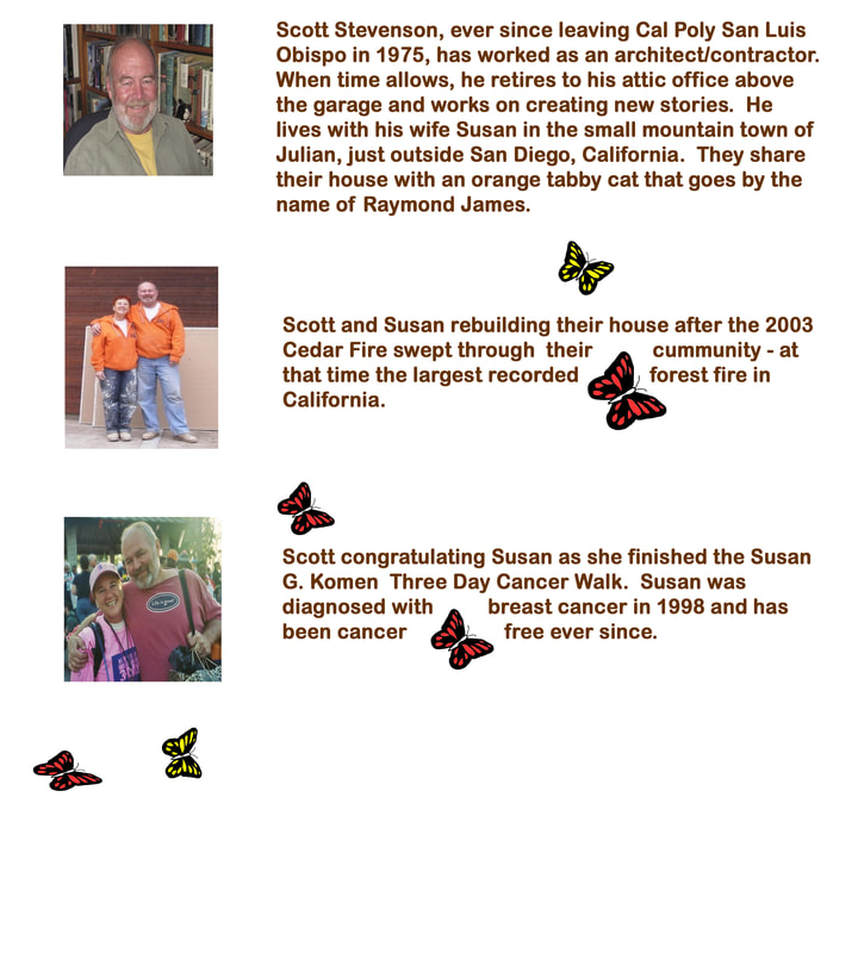 Scott Stevenson, ever since leaving Cal Poly San Luis Obispo in 1975, has worked as an architect/contractor. When time allows, he retires to his attic office above the garage and works on creating new stories. He lives with his wife Susan in the small mountain town of Julian, just outside San Diego, California. They share their house with an orange tabby cat that goes by the name of Raymond James.

Scott and Susan rebuilding their house after the 2003 Cedar Fire swept through their cummunity - at that time the largest recorded forest fire in California.

Scott congratulating Susan as she finished the Susan G. Komen Three Day Cancer Walk. Susan was diagnosed with breast cancer in 1998 and has been cancer free ever since.